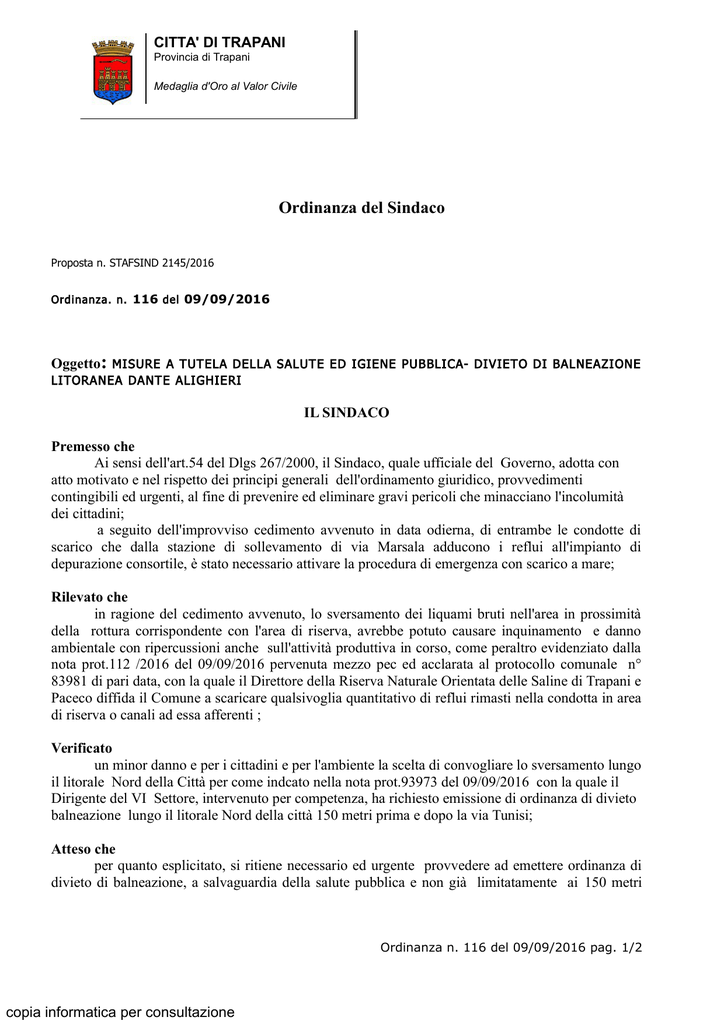 CITTA' DI TRAPANI
Provincia di Trapani

Medaglia d'Oro al Valor Civile

Ordinanza del Sindaco

Proposta n. STAFSIND 2145/2016

Ordinanza. n. 116 del 09/09/2016

Oggetto: MISURE A TUTELA DELLA SALUTE ED IGIENE PUBBLICA- DIVIETO DI BALNEAZIONE LITORANEA DANTE ALIGHIERI

IL SINDACO

Premesso che
Ai sensi dell'art.54 del Dlgs 267/2000, il Sindaco, quale ufficiale del Governo, adotta con atto motivato e nel rispetto dei principi generali dell'ordinamento giuridico, provvedimenti contingibili ed urgenti, al fine di prevenire ed eliminare gravi pericoli che minacciano l'incolumità dei cittadini;
a seguito dell'improvviso cedimento avvenuto in data odierna, di entrambe le condotte di scarico che dalla stazione di sollevamento di via Marsala adducono i reflui all'impianto di depurazione consortile, è stato necessario attivare la procedura di emergenza con scarico a mare;

Rilevato che
in ragione del cedimento avvenuto, lo sversamento dei liquami bruti nell'area in prossimità della rottura corrispondente con l'area di riserva, avrebbe potuto causare inquinamento e danno ambientale con ripercussioni anche sull'attività produttiva in corso, come peraltro evidenziato dalla nota prot.112 /2016 del 09/09/2016 pervenuta mezzo pec ed acclarata al protocollo comunale n° 83981 di pari data, con la quale il Direttore della Riserva Naturale Orientata delle Saline di Trapani e Paceco diffida il Comune a scaricare qualsivoglia quantitativo di reflui rimasti nella condotta in area di riserva o canali ad essa afferenti ;

Verificato
un minor danno e per i cittadini e per l'ambiente la scelta di convogliare lo sversamento lungo il litorale Nord della Città per come indcato nella nota prot.93973 del 09/09/2016 con la quale il Dirigente del VI Settore, intervenuto per competenza, ha richiesto emissione di ordinanza di divieto balneazione lungo il litorale Nord della città 150 metri prima e dopo la via Tunisi;

Atteso che
per quanto esplicitato, si ritiene necessario ed urgente provvedere ad emettere ordinanza di divieto di balneazione, a salvaguardia della salute pubblica e non già limitatamente ai 150 metri

Ordinanza n. 116 del 09/09/2016 pag. 1/2

copia informatica per consultazione